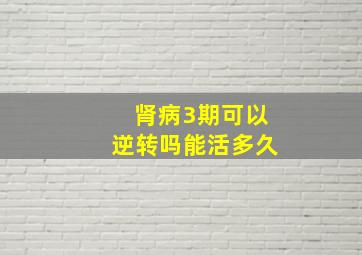 肾病3期可以逆转吗能活多久